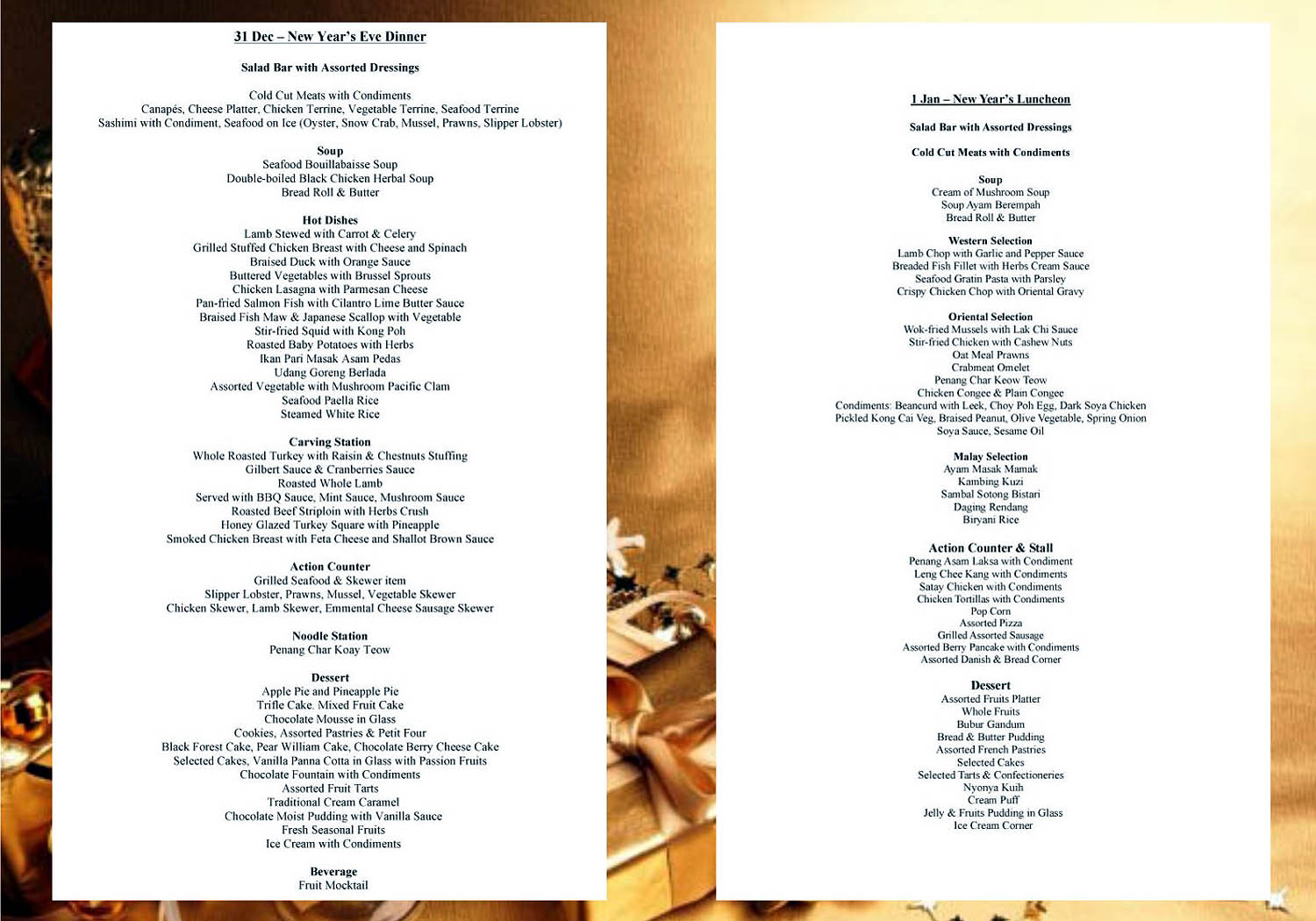 31 Dec – New Year's Eve Dinner

Salad Bar with Assorted Dressings

Cold Cut Meats with Condiments
Canapés, Cheese Platter, Chicken Terrine, Vegetable Terrine, Seafood Terrine
Sashimi with Condiment, Seafood on Ice (Oyster, Snow Crab, Mussel, Prawns, Slipper Lobster)

Soup
Seafood Bouillabaisse Soup
Double-boiled Black Chicken Herbal Soup
Bread Roll & Butter

Hot Dishes
Lamb Stewed with Carrot & Celery
Grilled Stuffed Chicken Breast with Cheese and Spinach
Braised Duck with Orange Sauce
Buttered Vegetables with Brussel Sprouts
Chicken Lasagna with Parmesan Cheese
Pan-fried Salmon Fish with Cilantro Lime Butter Sauce
Braised Fish Maw & Japanese Scallop with Vegetable
Stir-fried Squid with Kong Poh
Roasted Baby Potatoes with Herbs
Ikan Pari Masak Asam Pedas
Udang Goreng Berlada
Assorted Vegetable with Mushroom Pacific Clam
Seafood Paella Rice
Steamed White Rice

Carving Station
Whole Roasted Turkey with Raisin & Chestnuts Stuffing
Gilbert Sauce & Cranberries Sauce
Roasted Whole Lamb
Served with BBQ Sauce, Mint Sauce, Mushroom Sauce
Roasted Beef Striploin with Herbs Crush
Honey Glazed Turkey Square with Pineapple
Smoked Chicken Breast with Feta Cheese and Shallot Brown Sauce

Action Counter
Grilled Seafood & Skewer item
Slipper Lobster, Prawns, Mussel, Vegetable Skewer
Chicken Skewer, Lamb Skewer, Emmental Cheese Sausage Skewer

Noodle Station
Penang Char Koay Teow

Dessert
Apple Pie and Pineapple Pie
Trifle Cake, Mixed Fruit Cake
Chocolate Mousse in Glass
Cookies, Assorted Pastries & Petit Four
Black Forest Cake, Pear William Cake, Chocolate Berry Cheese Cake
Selected Cakes, Vanilla Panna Cotta in Glass with Passion Fruits
Chocolate Fountain with Condiments
Assorted Fruit Tarts
Traditional Cream Caramel
Chocolate Moist Pudding with Vanilla Sauce
Fresh Seasonal Fruits
Ice Cream with Condiments

Beverage
Fruit Mocktail

1 Jan – New Year's Luncheon

Salad Bar with Assorted Dressings

Cold Cut Meats with Condiments

Soup
Cream of Mushroom Soup
Soup Ayam Berempah
Bread Roll & Butter

Western Selection
Lamb Chop with Garlic and Pepper Sauce
Breaded Fish Fillet with Herbs Cream Sauce
Seafood Gratin Pasta with Parsley
Crispy Chicken Chop with Oriental Gravy

Oriental Selection
Wok-fried Mussels with Lak Chi Sauce
Stir-fried Chicken with Cashew Nuts
Oat Meal Prawns
Crabmeat Omelet
Penang Char Keow Teow
Chicken Congee & Plain Congee
Condiments: Beancurd with Leek, Choy Poh Egg, Dark Soya Chicken
Pickled Kong Cai Veg, Braised Peanut, Olive Vegetable, Spring Onion
Soya Sauce, Sesame Oil

Malay Selection
Ayam Masak Mamak
Kambing Kuzi
Sambal Sotong Bistari
Daging Rendang
Biryani Rice

Action Counter & Stall
Penang Asam Laksa with Condiment
Leng Chee Kang with Condiments
Satay Chicken with Condiments
Chicken Tortillas with Condiments
Pop Corn
Assorted Pizza
Grilled Assorted Sausage
Assorted Berry Pancake with Condiments
Assorted Danish & Bread Corner

Dessert
Assorted Fruits Platter
Whole Fruits
Bubur Gandum
Bread & Butter Pudding
Assorted French Pastries
Selected Cakes
Selected Tarts & Confectioneries
Nyonya Kuih
Cream Puff
Jelly & Fruits Pudding in Glass
Ice Cream Corner